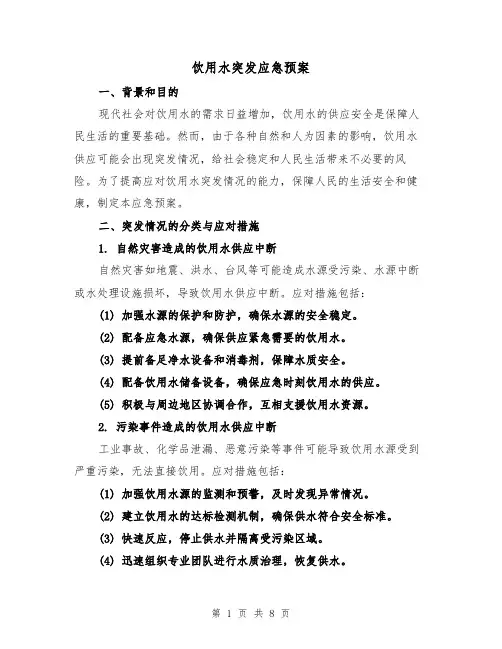 饮用水突发应急预案

一、背景和目的

现代社会对饮用水的需求日益增加，饮用水的供应安全是保障人民生活的重要基础。然而，由于各种自然和人为因素的影响，饮用水供应可能会出现突发情况，给社会稳定和人民生活带来不必要的风险。为了提高应对饮用水突发情况的能力，保障人民的生活安全和健康，制定本应急预案。

二、突发情况的分类与应对措施

1. 自然灾害造成的饮用水供应中断

自然灾害如地震、洪水、台风等可能造成水源受污染、水源中断或水处理设施损坏，导致饮用水供应中断。应对措施包括：

(1) 加强水源的保护和防护，确保水源的安全稳定。

(2) 配备应急水源，确保供应紧急需要的饮用水。

(3) 提前备足净水设备和消毒剂，保障水质安全。

(4) 配备饮用水储备设备，确保应急时刻饮用水的供应。

(5) 积极与周边地区协调合作，互相支援饮用水资源。

2. 污染事件造成的饮用水供应中断

工业事故、化学品泄漏、恶意污染等事件可能导致饮用水源受到严重污染，无法直接饮用。应对措施包括：

(1) 加强饮用水源的监测和预警，及时发现异常情况。

(2) 建立饮用水的达标检测机制，确保供水符合安全标准。

(3) 快速反应，停止供水并隔离受污染区域。

(4) 迅速组织专业团队进行水质治理，恢复供水。

第 1 页 共 8 页